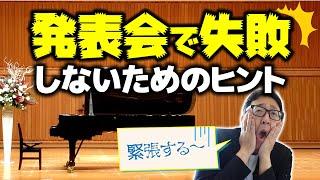 発表会で失敗
しないためのヒント

緊張する〜